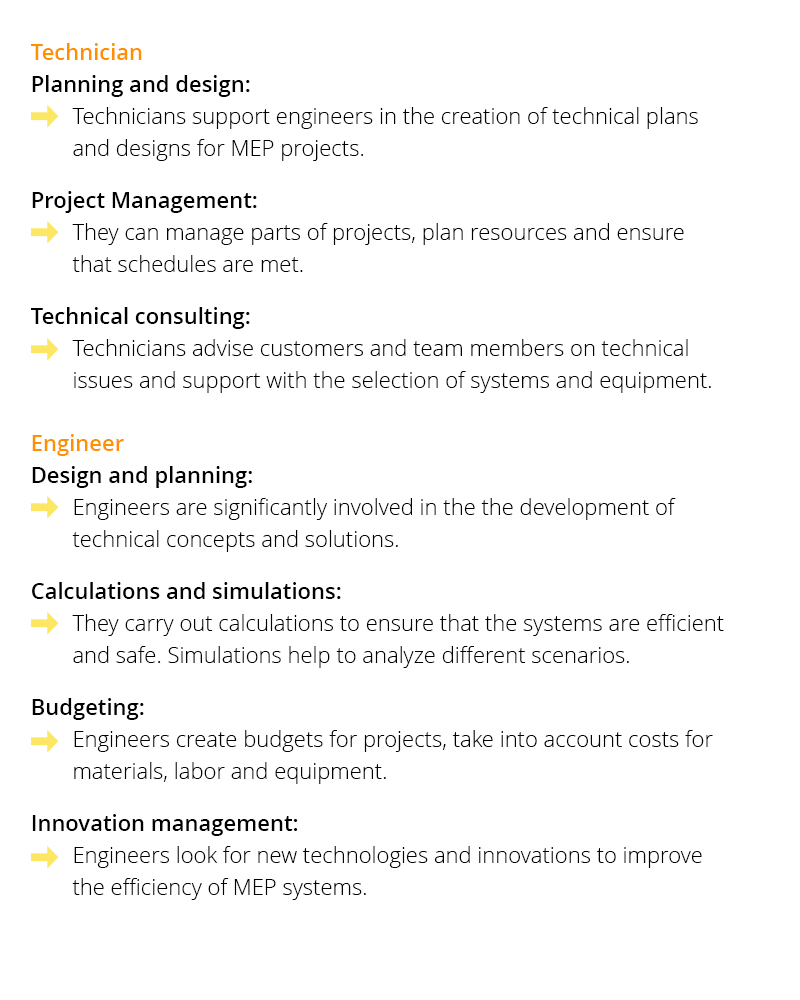 Technician
Planning and design:
Technicians support engineers in the creation of technical plans and designs for MEP projects.

Project Management:
They can manage parts of projects, plan resources and ensure that schedules are met.

Technical consulting:
Technicians advise customers and team members on technical issues and support with the selection of systems and equipment.

Engineer
Design and planning:
Engineers are significantly involved in the the development of technical concepts and solutions.

Calculations and simulations:
They carry out calculations to ensure that the systems are efficient and safe. Simulations help to analyze different scenarios.

Budgeting:
Engineers create budgets for projects, take into account costs for materials, labor and equipment.

Innovation management:
Engineers look for new technologies and innovations to improve the efficiency of MEP systems.